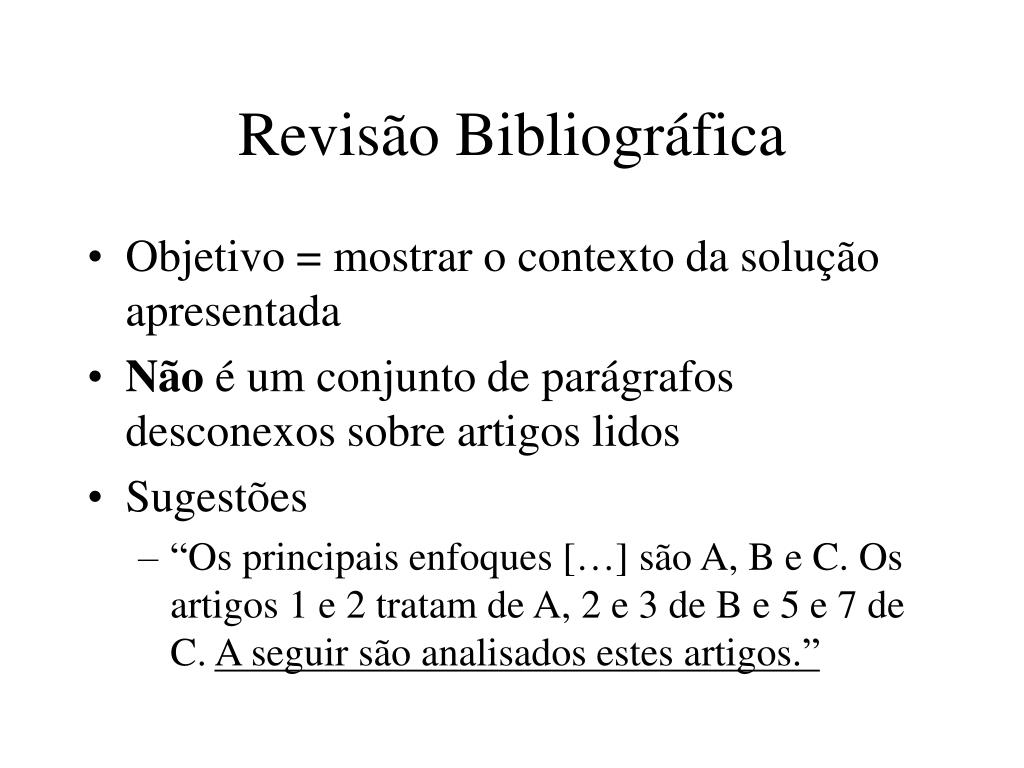 Revisão Bibliográfica

• Objetivo = mostrar o contexto da solução apresentada
• Não é um conjunto de parágrafos desconexos sobre artigos lidos
• Sugestões
– “Os principais enfoques […] são A, B e C. Os artigos 1 e 2 tratam de A, 2 e 3 de B e 5 e 7 de C. A seguir são analisados estes artigos.”